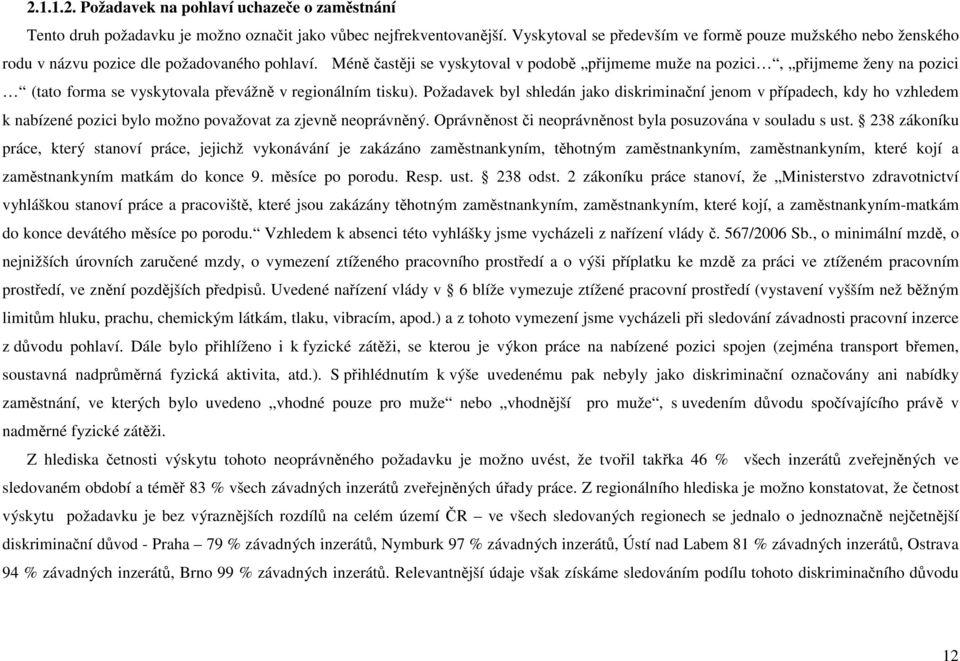 2.1.1.2. Požadavek na pohlaví uchazeče o zaměstnání

Tento druh požadavku je možno označit jako vůbec nejfrekventovanější. Vyskytoval se především ve formě pouze mužského nebo ženského rodu v názvu pozice dle požadovaného pohlaví. Méně častěji se vyskytoval v podobě „přijmeme muže na pozici…“, „přijmeme ženy na pozici …“ (tato forma se vyskytovala převážně v regionálním tisku). Požadavek byl shledán jako diskriminační jenom v případech, kdy ho vzhledem k nabízené pozici bylo možno považovat za zjevně neoprávněný. Oprávněnost či neoprávněnost byla posuzována v souladu s ust. § 238 zákoníku práce, který stanoví práce, jejichž vykonávání je zakázáno zaměstnankyním, těhotným zaměstnankyním, zaměstnankyním, které kojí a zaměstnankyním matkám do konce 9. měsíce po porodu. Resp. ust. § 238 odst. 2 zákoníku práce stanoví, že „Ministerstvo zdravotnictví vyhláškou stanoví práce a pracoviště, které jsou zakázány těhotným zaměstnankyním, zaměstnankyním, které kojí, a zaměstnankyním-matkám do konce devátého měsíce po porodu.“ Vzhledem k absenci této vyhlášky jsme vycházeli z nařízení vlády č. 567/2006 Sb., o minimální mzdě, o nejnižších úrovních zaručené mzdy, o vymezení ztíženého pracovního prostředí a o výši příplatku ke mzdě za práci ve ztíženém pracovním prostředí, ve znění pozdějších předpisů. Uvedené nařízení vlády v § 6 blíže vymezuje ztížené pracovní prostředí (vystavení vyšším než běžným limitům hluku, prachu, chemickým látkám, tlaku, vibracím, apod.) a z tohoto vymezení jsme vycházeli při sledování závadnosti pracovní inzerce z důvodu pohlaví. Dále bylo přihlíženo i k fyzické zátěži, se kterou je výkon práce na nabízené pozici spojen (zejména transport břemen, soustavná nadprůměrná fyzická aktivita, atd.). S přihlédnutím k výše uvedenému pak nebyly jako diskriminační označovány ani nabídky zaměstnání, ve kterých bylo uvedeno „vhodné pouze pro muže“ nebo „vhodnější pro muže“, s uvedením důvodu spočívajícího právě v nadměrné fyzické zátěži.

Z hlediska četnosti výskytu tohoto neoprávněného požadavku je možno uvést, že tvořil takřka 46 % všech inzerátů zveřejněných ve sledovaném období a téměř 83 % všech závadných inzerátů zveřejněných úřady práce. Z regionálního hlediska je možno konstatovat, že četnost výskytu požadavku je bez výraznějších rozdílů na celém území ČR – ve všech sledovaných regionech se jednalo o jednoznačně nejčetnější diskriminační důvod - Praha – 79 % závadných inzerátů, Nymburk 97 % závadných inzerátů, Ústí nad Labem 81 % závadných inzerátů, Ostrava 94 % závadných inzerátů, Brno 99 % závadných inzerátů. Relevantnější údaje však získáme sledováním podílu tohoto diskriminačního důvodu

12